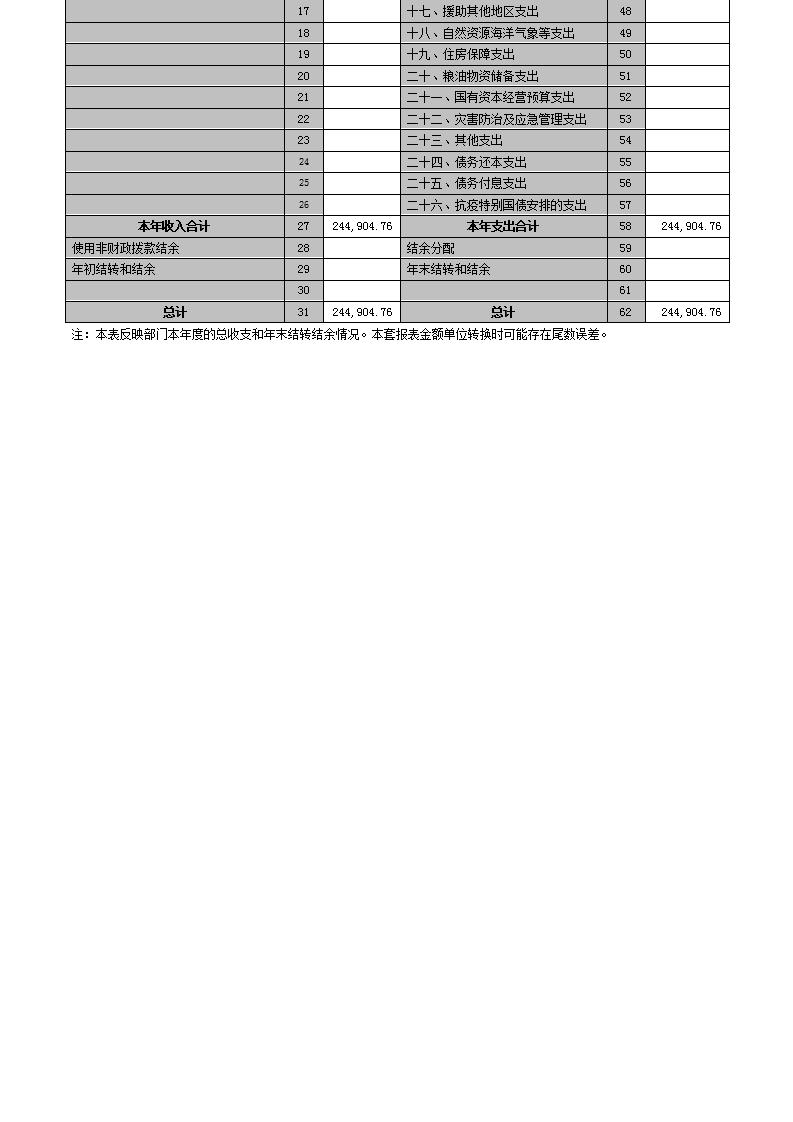 |  | 17 |  | 十七、援助其他地区支出 | 48 |  |
|---|---|---|---|---|---|
|  | 18 |  | 十八、自然资源海洋气象等支出 | 49 |  |
|  | 19 |  | 十九、住房保障支出 | 50 |  |
|  | 20 |  | 二十、粮油物资储备支出 | 51 |  |
|  | 21 |  | 二十一、国有资本经营预算支出 | 52 |  |
|  | 22 |  | 二十二、灾害防治及应急管理支出 | 53 |  |
|  | 23 |  | 二十三、其他支出 | 54 |  |
|  | 24 |  | 二十四、债务还本支出 | 55 |  |
|  | 25 |  | 二十五、债务付息支出 | 56 |  |
|  | 26 |  | 二十六、抗疫特别国债安排的支出 | 57 |  |
| 本年收入合计 | 27 | 244,904.76 | 本年支出合计 | 58 | 244,904.76 |
| 使用非财政拨款结余 | 28 |  | 结余分配 | 59 |  |
| 年初结转和结余 | 29 |  | 年末结转和结余 | 60 |  |
|  | 30 |  |  | 61 |  |
| 总计 | 31 | 244,904.76 | 总计 | 62 | 244,904.76 |

注：本表反映部门本年度的总收支和年末结转结余情况。本套报表金额单位转换时可能存在尾数误差。